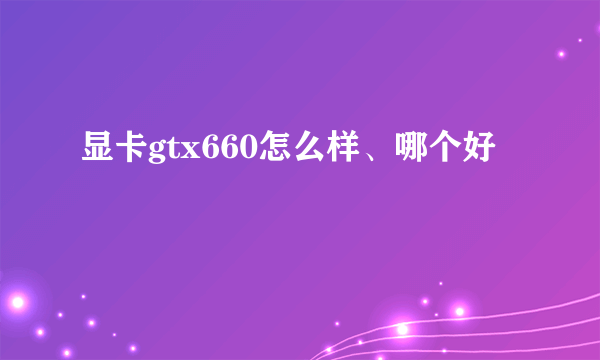 显卡gtx660怎么样、哪个好